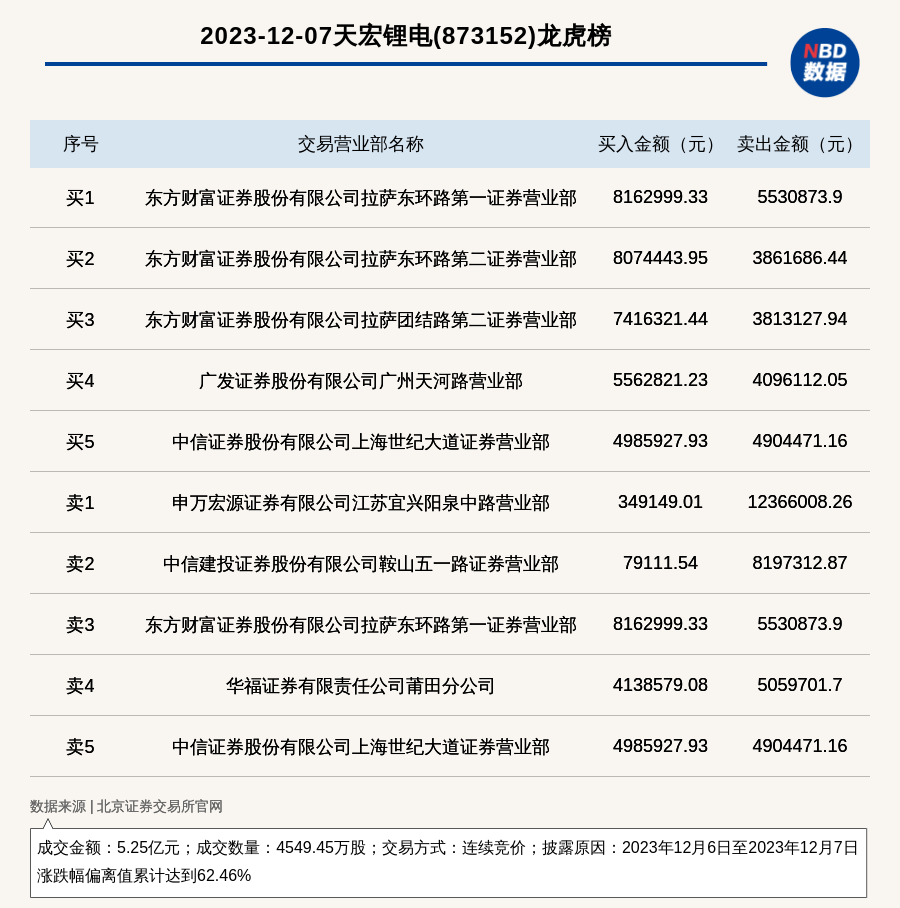 2023-12-07天宏锂电(873152)龙虎榜

NBD
数据

| 序号 | 交易营业部名称 | 买入金额（元） | 卖出金额（元） |
|---|---|---|---|
| 买1 | 东方财富证券股份有限公司拉萨东环路第一证券营业部 | 8162999.33 | 5530873.9 |
| 买2 | 东方财富证券股份有限公司拉萨东环路第二证券营业部 | 8074443.95 | 3861686.44 |
| 买3 | 东方财富证券股份有限公司拉萨团结路第二证券营业部 | 7416321.44 | 3813127.94 |
| 买4 | 广发证券股份有限公司广州天河路营业部 | 5562821.23 | 4096112.05 |
| 买5 | 中信证券股份有限公司上海世纪大道证券营业部 | 4985927.93 | 4904471.16 |
| 卖1 | 申万宏源证券有限公司江苏宜兴阳泉中路营业部 | 349149.01 | 12366008.26 |
| 卖2 | 中信建投证券股份有限公司鞍山五一路证券营业部 | 79111.54 | 8197312.87 |
| 卖3 | 东方财富证券股份有限公司拉萨东环路第一证券营业部 | 8162999.33 | 5530873.9 |
| 卖4 | 华福证券有限责任公司莆田分公司 | 4138579.08 | 5059701.7 |
| 卖5 | 中信证券股份有限公司上海世纪大道证券营业部 | 4985927.93 | 4904471.16 |

数据来源 | 北京证券交易所官网

成交金额：5.25亿元；成交数量：4549.45万股；交易方式：连续竞价；披露原因：2023年12月6日至2023年12月7日涨跌幅偏离值累计达到62.46%